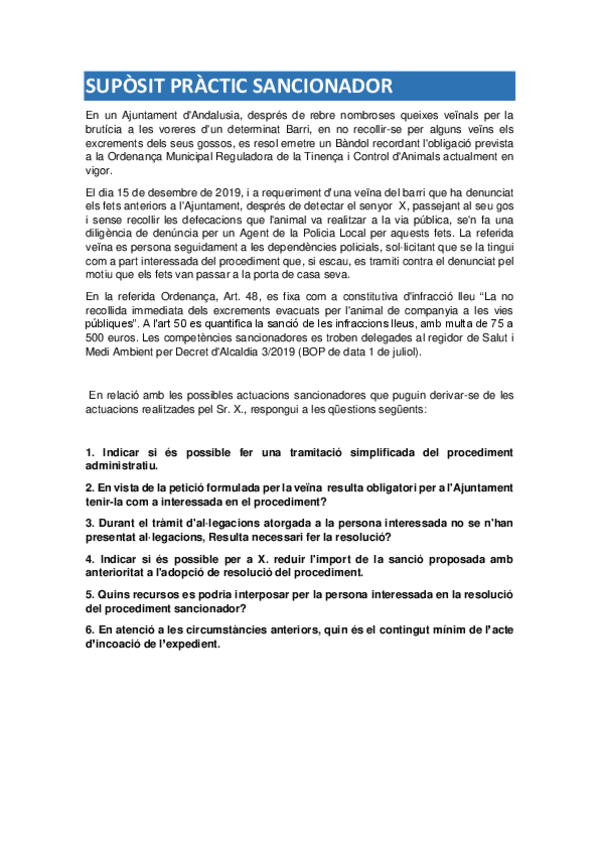 SUPÒSIT PRÀCTIC SANCIONADOR

En un Ajuntament d'Andalusia, després de rebre nombroses queixes veïnals per la brutícia a les voreres d'un determinat Barri, en no recollir-se per alguns veïns els excrements dels seus gossos, es resol emetre un Bàndol recordant l'obligació prevista a la Ordenança Municipal Reguladora de la Tinença i Control d'Animals actualment en vigor.

El dia 15 de desembre de 2019, i a requeriment d'una veïna del barri que ha denunciat els fets anteriors a l'Ajuntament, després de detectar el senyor X, passejant al seu gos i sense recollir les defecacions que l'animal va realitzar a la via pública, se'n fa una diligència de denúncia per un Agent de la Policia Local per aquests fets. La referida veïna es persona seguidament a les dependències policials, sol·licitant que se la tingui com a part interessada del procediment que, si escau, es tramiti contra el denunciat pel motiu que els fets van passar a la porta de casa seva.

En la referida Ordenança, Art. 48, es fixa com a constitutiva d'infracció lleu "La no recollida immediata dels excrements evacuats per l'animal de companyia a les vies públiques". A l'art 50 es quantifica la sanció de les infraccions lleus, amb multa de 75 a 500 euros. Les competències sancionadores es troben delegades al regidor de Salut i Medi Ambient per Decret d'Alcaldia 3/2019 (BOP de data 1 de juliol).

En relació amb les possibles actuacions sancionadores que puguin derivar-se de les actuacions realitzades pel Sr. X., respongui a les qüestions següents:

1. Indicar si és possible fer una tramitació simplificada del procediment administratiu.

2. En vista de la petició formulada per la veïna resulta obligatori per a l'Ajuntament tenir-la com a interessada en el procediment?

3. Durant el tràmit d'al·legacions atorgada a la persona interessada no se n'han presentat al·legacions, Resulta necessari fer la resolució?

4. Indicar si és possible per a X. reduir l'import de la sanció proposada amb anterioritat a l'adopció de resolució del procediment.

5. Quins recursos es podria interposar per la persona interessada en la resolució del procediment sancionador?

6. En atenció a les circumstàncies anteriors, quin és el contingut mínim de l'acte d'incoació de l'expedient.